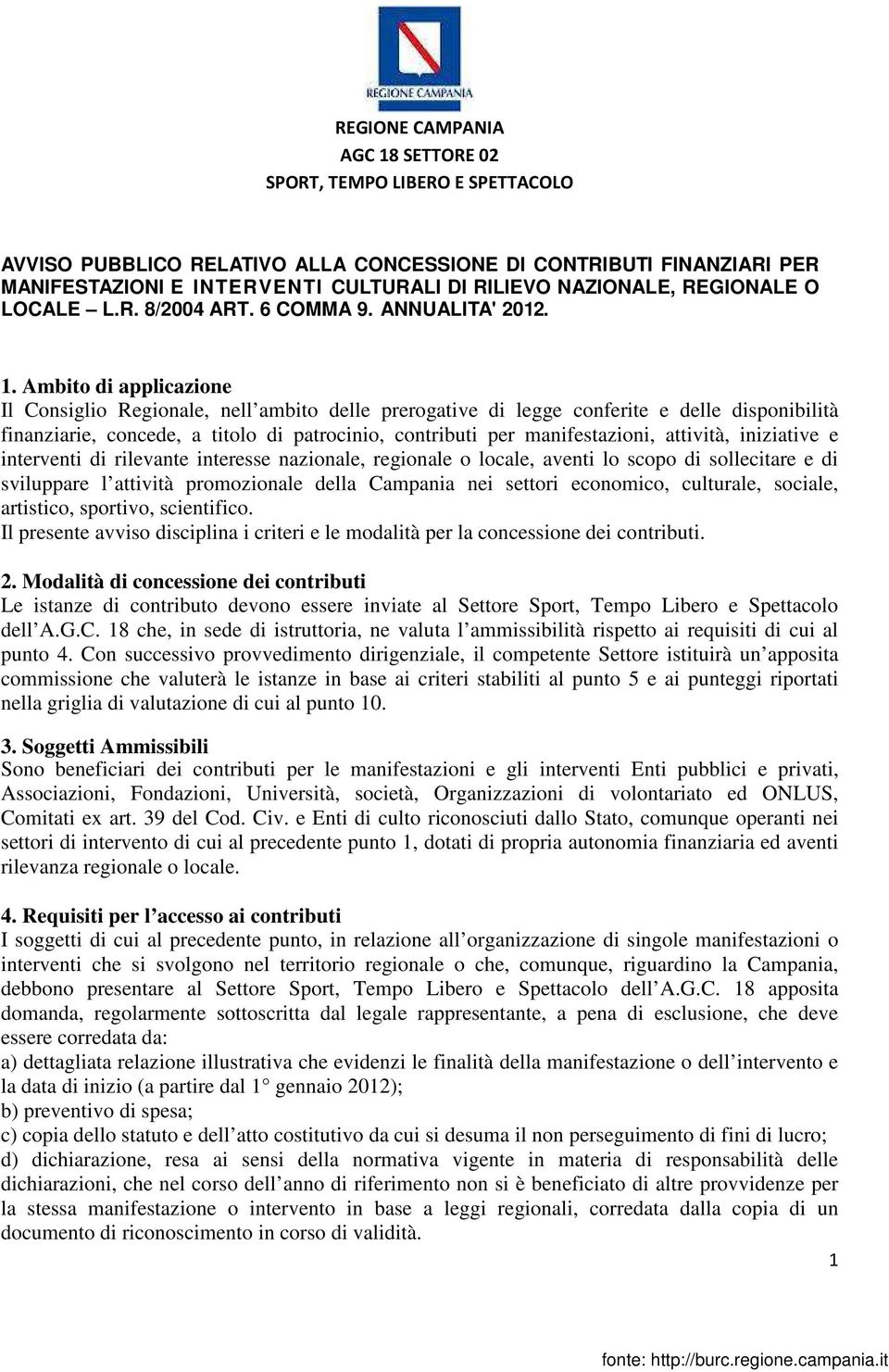 REGIONE CAMPANIA

REGIONE CAMPANIA
AGC 18 SETTORE 02
SPORT, TEMPO LIBERO E SPETTACOLO

AVVISO PUBBLICO RELATIVO ALLA CONCESSIONE DI CONTRIBUTI FINANZIARI PER MANIFESTAZIONI E INTERVENTI CULTURALI DI RILIEVO NAZIONALE, REGIONALE O LOCALE – L.R. 8/2004 ART. 6 COMMA 9. ANNUALITA' 2012.

1. Ambito di applicazione
Il Consiglio Regionale, nell'ambito delle prerogative di legge conferite e delle disponibilità finanziarie, concede, a titolo di patrocinio, contributi per manifestazioni, attività, iniziative e interventi di rilevante interesse nazionale, regionale o locale, aventi lo scopo di sollecitare e di sviluppare l'attività promozionale della Campania nei settori economico, culturale, sociale, artistico, sportivo, scientifico.
Il presente avviso disciplina i criteri e le modalità per la concessione dei contributi.

2. Modalità di concessione dei contributi
Le istanze di contributo devono essere inviate al Settore Sport, Tempo Libero e Spettacolo dell'A.G.C. 18 che, in sede di istruttoria, ne valuta l'ammissibilità rispetto ai requisiti di cui al punto 4. Con successivo provvedimento dirigenziale, il competente Settore istituirà un'apposita commissione che valuterà le istanze in base ai criteri stabiliti al punto 5 e ai punteggi riportati nella griglia di valutazione di cui al punto 10.

3. Soggetti Ammissibili
Sono beneficiari dei contributi per le manifestazioni e gli interventi Enti pubblici e privati, Associazioni, Fondazioni, Università, società, Organizzazioni di volontariato ed ONLUS, Comitati ex art. 39 del Cod. Civ. e Enti di culto riconosciuti dallo Stato, comunque operanti nei settori di intervento di cui al precedente punto 1, dotati di propria autonomia finanziaria ed aventi rilevanza regionale o locale.

4. Requisiti per l'accesso ai contributi
I soggetti di cui al precedente punto, in relazione all'organizzazione di singole manifestazioni o interventi che si svolgono nel territorio regionale o che, comunque, riguardino la Campania, debbono presentare al Settore Sport, Tempo Libero e Spettacolo dell'A.G.C. 18 apposita domanda, regolarmente sottoscritta dal legale rappresentante, a pena di esclusione, che deve essere corredata da:
a) dettagliata relazione illustrativa che evidenzi le finalità della manifestazione o dell'intervento e la data di inizio (a partire dal 1° gennaio 2012);
b) preventivo di spesa;
c) copia dello statuto e dell'atto costitutivo da cui si desuma il non perseguimento di fini di lucro;
d) dichiarazione, resa ai sensi della normativa vigente in materia di responsabilità delle dichiarazioni, che nel corso dell'anno di riferimento non si è beneficiato di altre provvidenze per la stessa manifestazione o intervento in base a leggi regionali, corredata dalla copia di un documento di riconoscimento in corso di validità.

1

fonte: http://burc.regione.campania.it